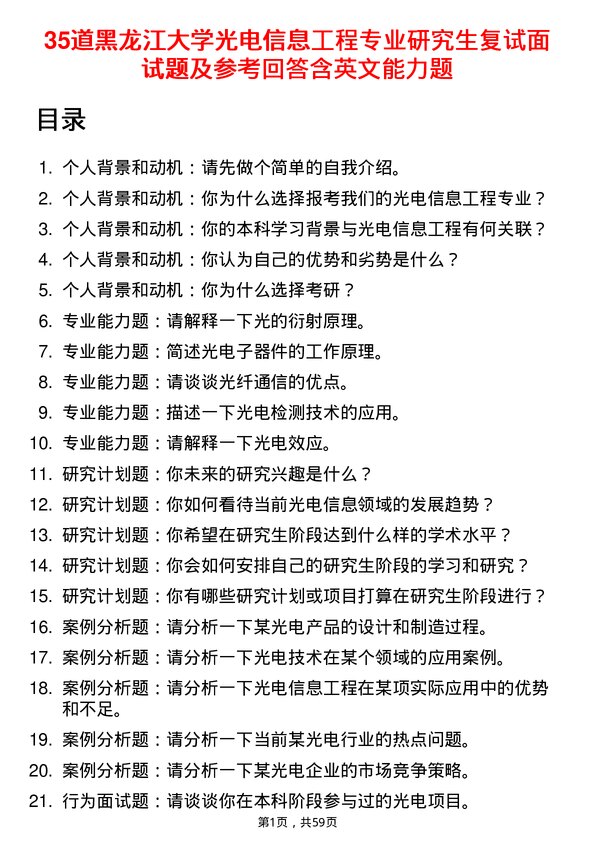 35道黑龙江大学光电信息工程专业研究生复试面试题及参考回答含英文能力题

目录

1. 个人背景和动机：请先做个简单的自我介绍。
2. 个人背景和动机：你为什么选择报考我们的光电信息工程专业？
3. 个人背景和动机：你的本科学习背景与光电信息工程有何关联？
4. 个人背景和动机：你认为自己的优势和劣势是什么？
5. 个人背景和动机：你为什么选择考研？
6. 专业能力题：请解释一下光的衍射原理。
7. 专业能力题：简述光电子器件的工作原理。
8. 专业能力题：请谈谈光纤通信的优点。
9. 专业能力题：描述一下光电检测技术的应用。
10. 专业能力题：请解释一下光电效应。
11. 研究计划题：你未来的研究兴趣是什么？
12. 研究计划题：你如何看待当前光电信息领域的发展趋势？
13. 研究计划题：你希望在研究生阶段达到什么样的学术水平？
14. 研究计划题：你会如何安排自己的研究生阶段的学习和研究？
15. 研究计划题：你有哪些研究计划或项目打算在研究生阶段进行？
16. 案例分析题：请分析一下某光电产品的设计和制造过程。
17. 案例分析题：请分析一下光电技术在某个领域的应用案例。
18. 案例分析题：请分析一下光电信息工程在某项实际应用中的优势和不足。
19. 案例分析题：请分析一下当前某光电行业的热点问题。
20. 案例分析题：请分析一下某光电企业的市场竞争策略。
21. 行为面试题：请谈谈你在本科阶段参与过的光电项目。

第1页，共59页